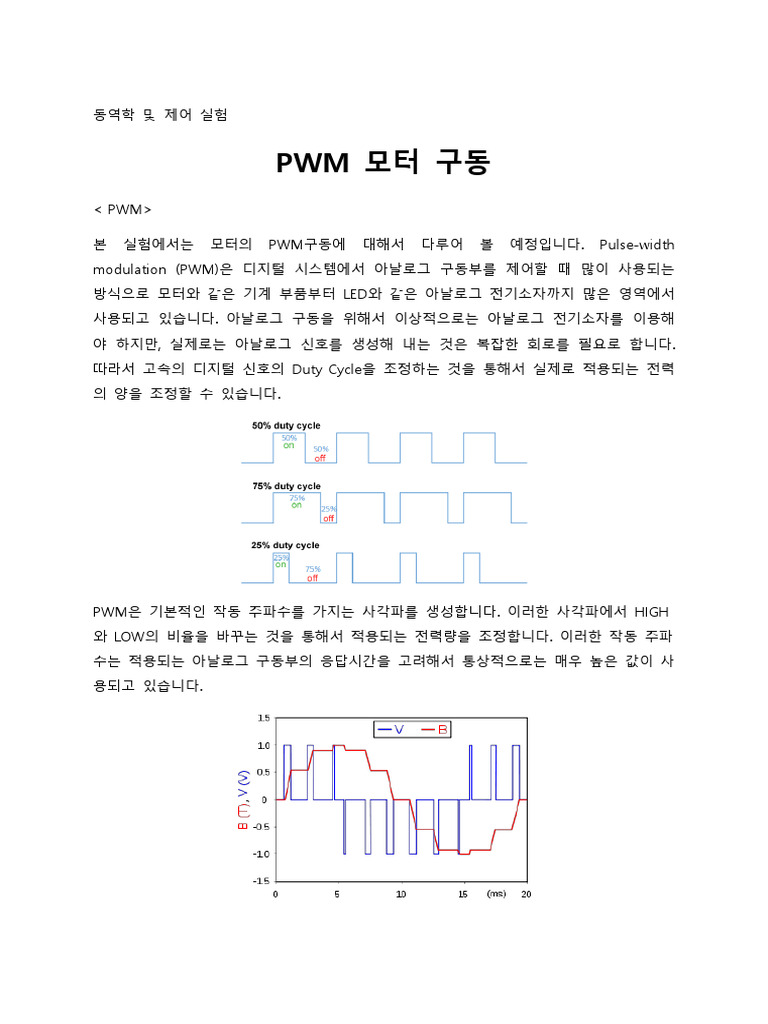 동역학 및 제어 실험

PWM 모터 구동

< PWM>

본 실험에서는 모터의 PWM구동에 대해서 다루어 볼 예정입니다. Pulse-width modulation (PWM)은 디지털 시스템에서 아날로그 구동부를 제어할 때 많이 사용되는 방식으로 모터와 같은 기계 부품부터 LED와 같은 아날로그 전기소자까지 많은 영역에서 사용되고 있습니다. 아날로그 구동을 위해서 이상적으로는 아날로그 전기소자를 이용해야 하지만, 실제로는 아날로그 신호를 생성해 내는 것은 복잡한 회로를 필요로 합니다. 따라서 고속의 디지털 신호의 Duty Cycle을 조정하는 것을 통해서 실제로 적용되는 전력의 양을 조정할 수 있습니다.

50% duty cycle
50%
on
50%
off

75% duty cycle
75%
on
25%
off

25% duty cycle
25%
on
75%
off

PWM은 기본적인 작동 주파수를 가지는 사각파를 생성합니다. 이러한 사각파에서 HIGH와 LOW의 비율을 바꾸는 것을 통해서 적용되는 전력량을 조정합니다. 이러한 작동 주파수는 적용되는 아날로그 구동부의 응답시간을 고려해서 통상적으로는 매우 높은 값이 사용되고 있습니다.

V
B
B (T), V (V)
1.5
1.0
0.5
0
-0.5
-1.0
-1.5
0
5
10
15
(ms)
20